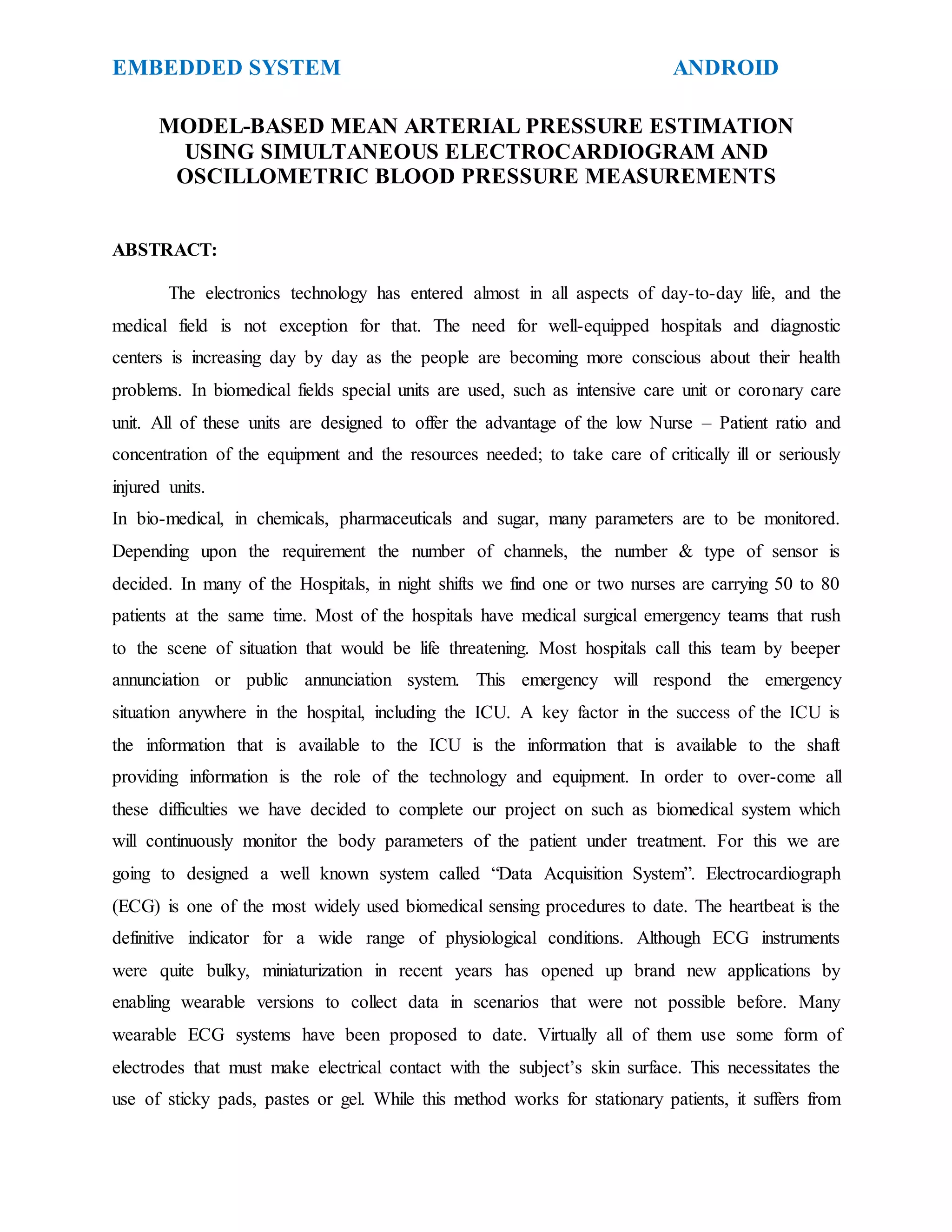 EMBEDDED SYSTEM ANDROID

MODEL-BASED MEAN ARTERIAL PRESSURE ESTIMATION USING SIMULTANEOUS ELECTROCARDIOGRAM AND OSCILLOMETRIC BLOOD PRESSURE MEASUREMENTS

ABSTRACT:

The electronics technology has entered almost in all aspects of day-to-day life, and the medical field is not exception for that. The need for well-equipped hospitals and diagnostic centers is increasing day by day as the people are becoming more conscious about their health problems. In biomedical fields special units are used, such as intensive care unit or coronary care unit. All of these units are designed to offer the advantage of the low Nurse – Patient ratio and concentration of the equipment and the resources needed; to take care of critically ill or seriously injured units.
In bio-medical, in chemicals, pharmaceuticals and sugar, many parameters are to be monitored. Depending upon the requirement the number of channels, the number & type of sensor is decided. In many of the Hospitals, in night shifts we find one or two nurses are carrying 50 to 80 patients at the same time. Most of the hospitals have medical surgical emergency teams that rush to the scene of situation that would be life threatening. Most hospitals call this team by beeper annunciation or public annunciation system. This emergency will respond the emergency situation anywhere in the hospital, including the ICU. A key factor in the success of the ICU is the information that is available to the ICU is the information that is available to the shaft providing information is the role of the technology and equipment. In order to over-come all these difficulties we have decided to complete our project on such as biomedical system which will continuously monitor the body parameters of the patient under treatment. For this we are going to designed a well known system called “Data Acquisition System”. Electrocardiograph (ECG) is one of the most widely used biomedical sensing procedures to date. The heartbeat is the definitive indicator for a wide range of physiological conditions. Although ECG instruments were quite bulky, miniaturization in recent years has opened up brand new applications by enabling wearable versions to collect data in scenarios that were not possible before. Many wearable ECG systems have been proposed to date. Virtually all of them use some form of electrodes that must make electrical contact with the subject’s skin surface. This necessitates the use of sticky pads, pastes or gel. While this method works for stationary patients, it suffers from